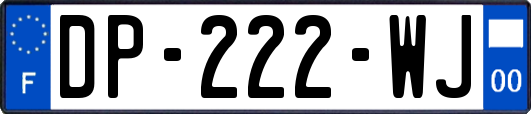 F

DP-222-WJ

00